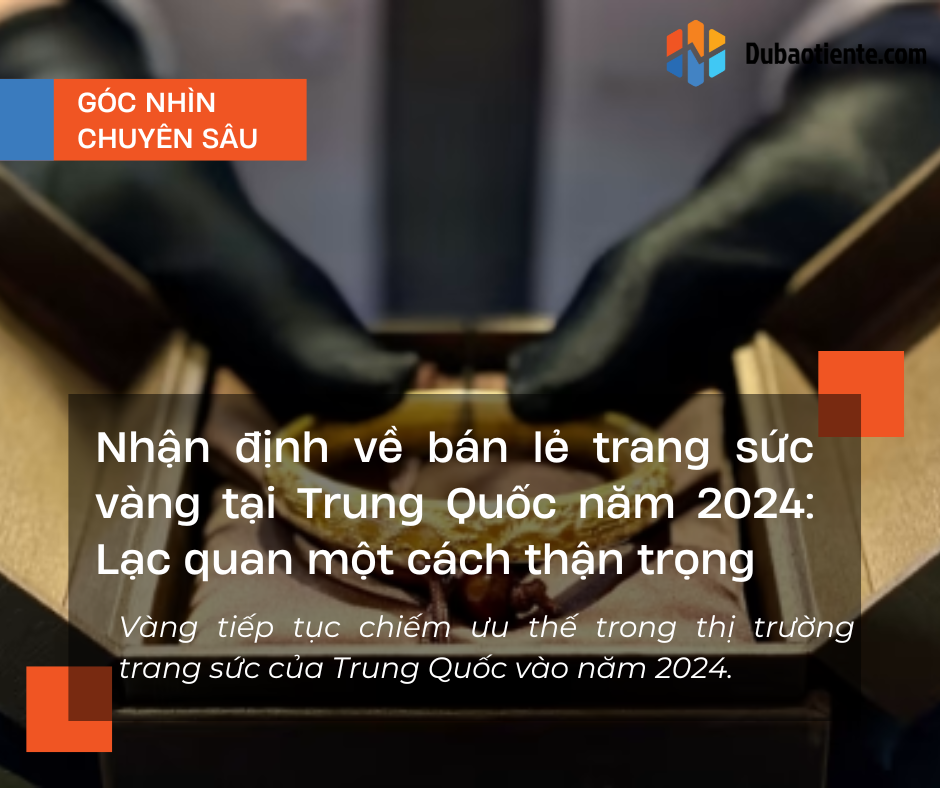 Dubaotiente.com

GÓC NHÌN CHUYÊN SÂU

Nhận định về bán lẻ trang sức vàng tại Trung Quốc năm 2024: Lạc quan một cách thận trọng

Vàng tiếp tục chiếm ưu thế trong thị trường trang sức của Trung Quốc vào năm 2024.